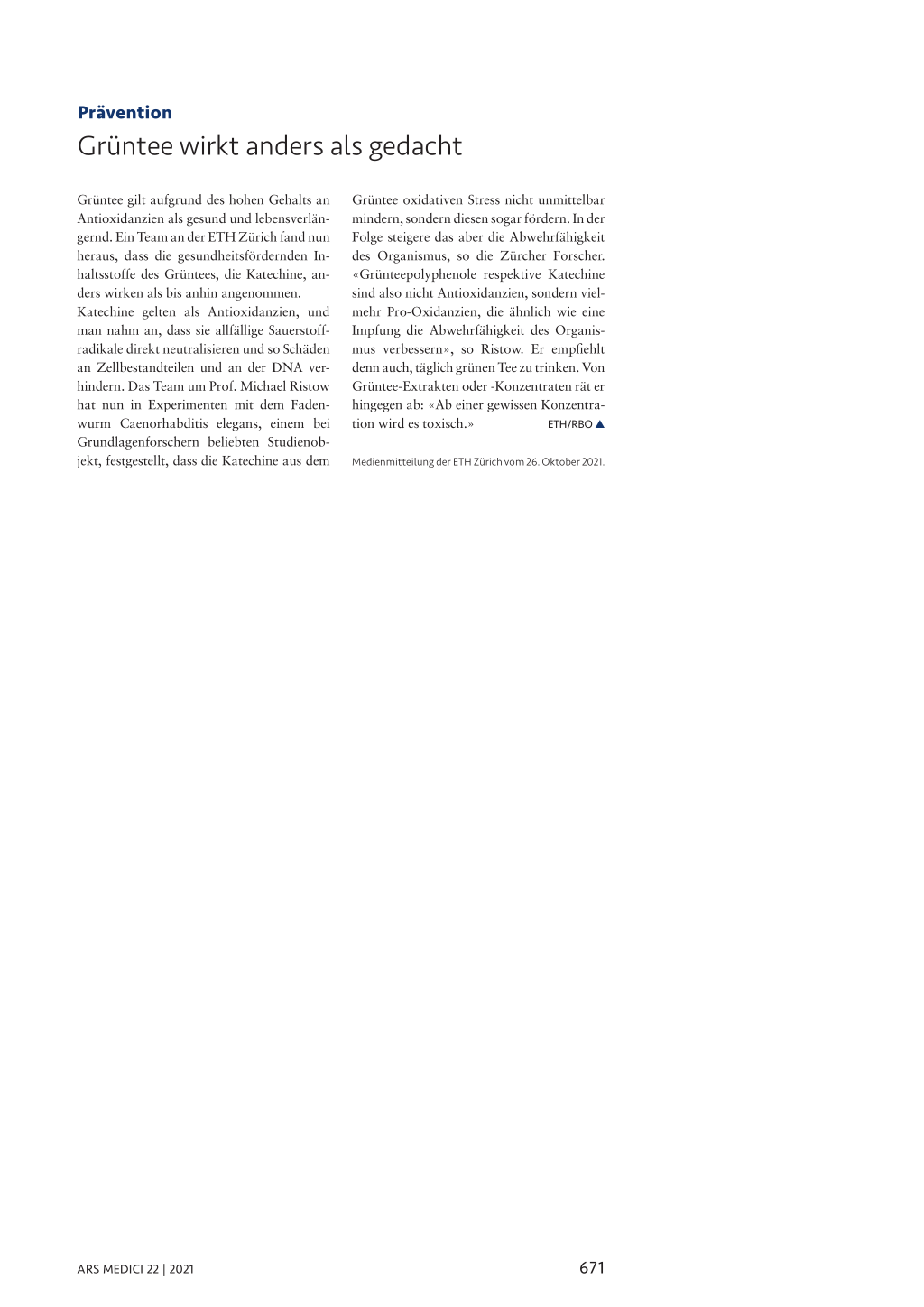 Prävention

Grüntee wirkt anders als gedacht

Grüntee gilt aufgrund des hohen Gehalts an Antioxidanzien als gesund und lebensverlängernd. Ein Team an der ETH Zürich fand nun heraus, dass die gesundheitsfördernden Inhaltsstoffe des Grüntees, die Katechine, anders wirken als bis anhin angenommen.
Katechine gelten als Antioxidanzien, und man nahm an, dass sie allfällige Sauerstoffradikale direkt neutralisieren und so Schäden an Zellbestandteilen und an der DNA verhindern. Das Team um Prof. Michael Ristow hat nun in Experimenten mit dem Fadenwurm Caenorhabditis elegans, einem bei Grundlagenforschern beliebten Studienobjekt, festgestellt, dass die Katechine aus dem Grüntee oxidativen Stress nicht unmittelbar mindern, sondern diesen sogar fördern. In der Folge steigere das aber die Abwehrfähigkeit des Organismus, so die Zürcher Forscher. «Grünteepolyphenole respektive Katechine sind also nicht Antioxidanzien, sondern vielmehr Pro-Oxidanzien, die ähnlich wie eine Impfung die Abwehrfähigkeit des Organismus verbessern», so Ristow. Er empfiehlt denn auch, täglich grünen Tee zu trinken. Von Grüntee-Extrakten oder -Konzentraten rät er hingegen ab: «Ab einer gewissen Konzentration wird es toxisch.» ETH/RBO ▲

Medienmitteilung der ETH Zürich vom 26. Oktober 2021.

ARS MEDICI 22 | 2021

671